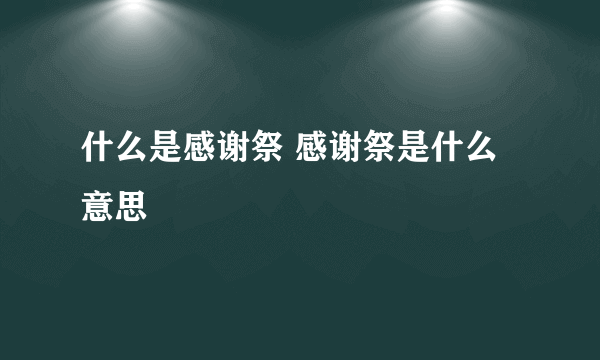 什么是感谢祭 感谢祭是什么意思